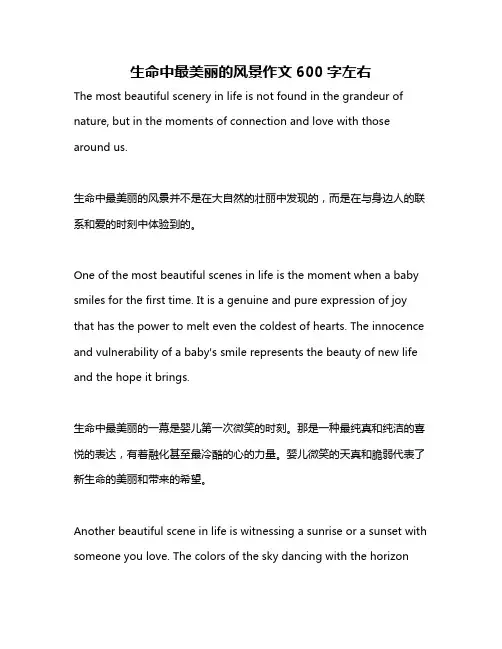 生命中最美丽的风景作文 600 字左右

The most beautiful scenery in life is not found in the grandeur of nature, but in the moments of connection and love with those around us.

生命中最美丽的风景并不是在大自然的壮丽中发现的，而是在与身边人的联系和爱的时刻中体验到的。

One of the most beautiful scenes in life is the moment when a baby smiles for the first time. It is a genuine and pure expression of joy that has the power to melt even the coldest of hearts. The innocence and vulnerability of a baby's smile represents the beauty of new life and the hope it brings.

生命中最美丽的一幕是婴儿第一次微笑的时刻。那是一种最纯真和纯洁的喜悦的表达，有着融化甚至最冷酷的心的力量。婴儿微笑的天真和脆弱代表了新生命的美丽和带来的希望。

Another beautiful scene in life is witnessing a sunrise or a sunset with someone you love. The colors of the sky dancing with the horizon